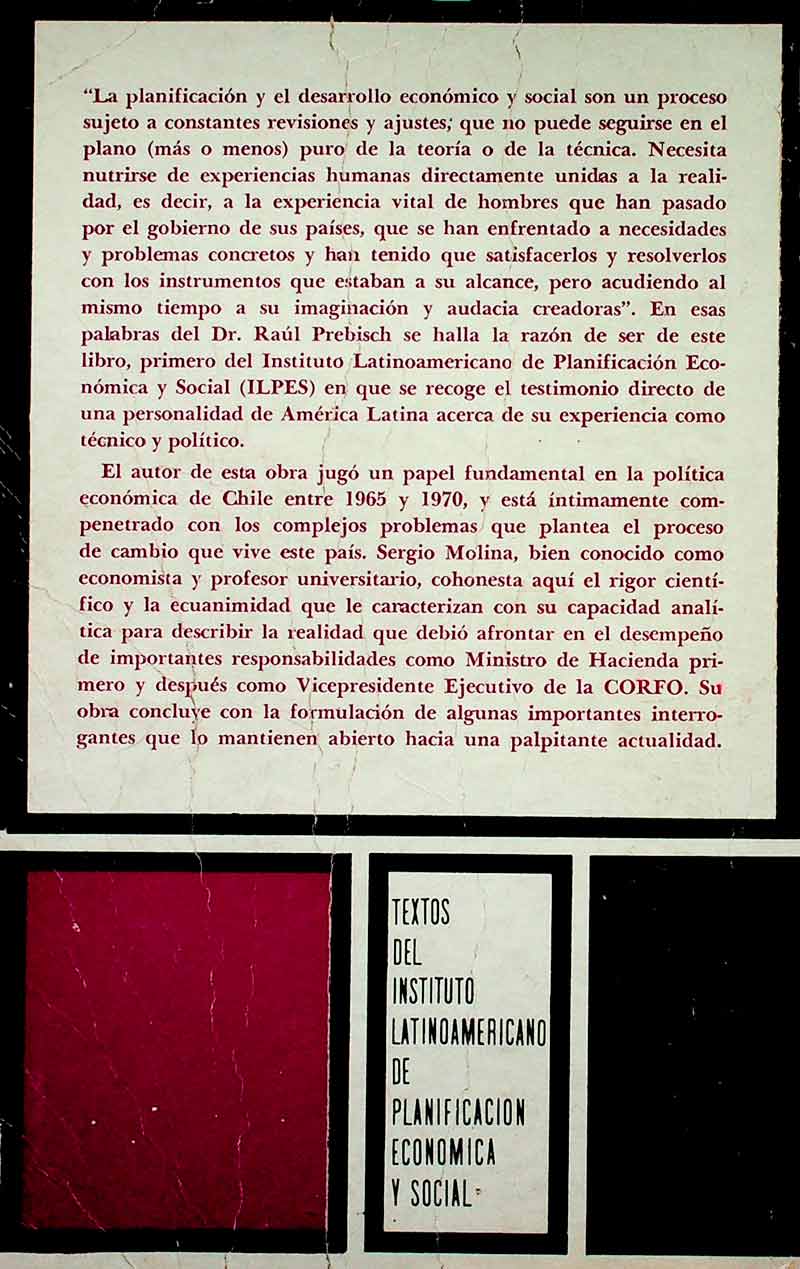 "La planificación y el desarrollo económico y social son un proceso sujeto a constantes revisiones y ajustes; que no puede seguirse en el plano (más o menos) puro de la teoría o de la técnica. Necesita nutrirse de experiencias humanas directamente unidas a la realidad, es decir, a la experiencia vital de hombres que han pasado por el gobierno de sus países, que se han enfrentado a necesidades y problemas concretos y han tenido que satisfacerlos y resolverlos con los instrumentos que estaban a su alcance, pero acudiendo al mismo tiempo a su imaginación y audacia creadoras". En esas palabras del Dr. Raúl Prebisch se halla la razón de ser de este libro, primero del Instituto Latinoamericano de Planificación Económica y Social (ILPES) en que se recoge el testimonio directo de una personalidad de América Latina acerca de su experiencia como técnico y político.

El autor de esta obra jugó un papel fundamental en la política económica de Chile entre 1965 y 1970, y está íntimamente compenetrado con los complejos problemas que plantea el proceso de cambio que vive este país. Sergio Molina, bien conocido como economista y profesor universitario, cohonesta aquí el rigor científico y la ecuanimidad que le caracterizan con su capacidad analítica para describir la realidad que debió afrontar en el desempeño de importantes responsabilidades como Ministro de Hacienda primero y después como Vicepresidente Ejecutivo de la CORFO. Su obra concluye con la formulación de algunas importantes interrogantes que lo mantienen abierto hacia una palpitante actualidad.

TEXTOS
DEL
INSTITUTO
LATINOAMERICANO
DE
PLANIFICACION
ECONOMICA
Y SOCIAL